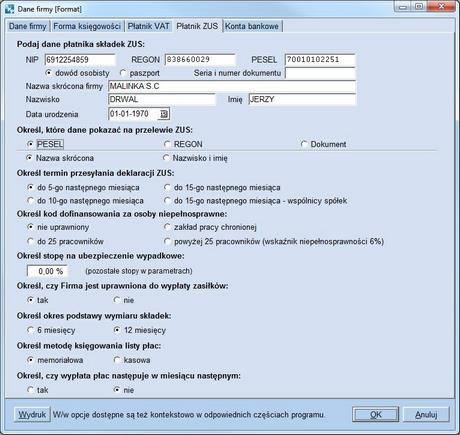 Dane firmy [Format]

Dane firmy | Forma księgowości | Płatnik VAT | Płatnik ZUS | Konta bankowe

Podaj dane płatnika składek ZUS:

NIP 6912254859 REGON 838660029 PESEL 70010102251

dowód osobisty paszport Seria i numer dokumentu

Nazwa skrócona firmy MALINKA S.C

Nazwisko DRWAL Imię JERZY

Data urodzenia 01-01-1970

Określ, które dane pokazać na przelewie ZUS:

PESEL REGON Dokument

Nazwa skrócona Nazwisko i imię

Określ termin przesyłania deklaracji ZUS:

do 5-go następnego miesiąca do 15-go następnego miesiąca

do 10-go następnego miesiąca do 15-go następnego miesiąca - wspólnicy spółek

Określ kod dofinansowania za osoby niepełnosprawne:

nie uprawniony zakład pracy chronionej

do 25 pracowników powyżej 25 pracowników (wskaźnik niepełnosprawności 6%)

Określ stopę na ubezpieczenie wypadkowe:

0,00 % (pozostałe stopy w parametrach)

Określ, czy Firma jest uprawniona do wypłaty zasiłków:

tak nie

Określ okres podstawy wymiaru składek:

6 miesięcy 12 miesięcy

Określ metodę księgowania listy płac:

memoriałowa kasowa

Określ, czy wypłata płac następuje w miesiącu następnym:

tak nie

Wydruk W/w opcje dostępne są też kontekstowo w odpowiednich częściach programu. OK Anuluj